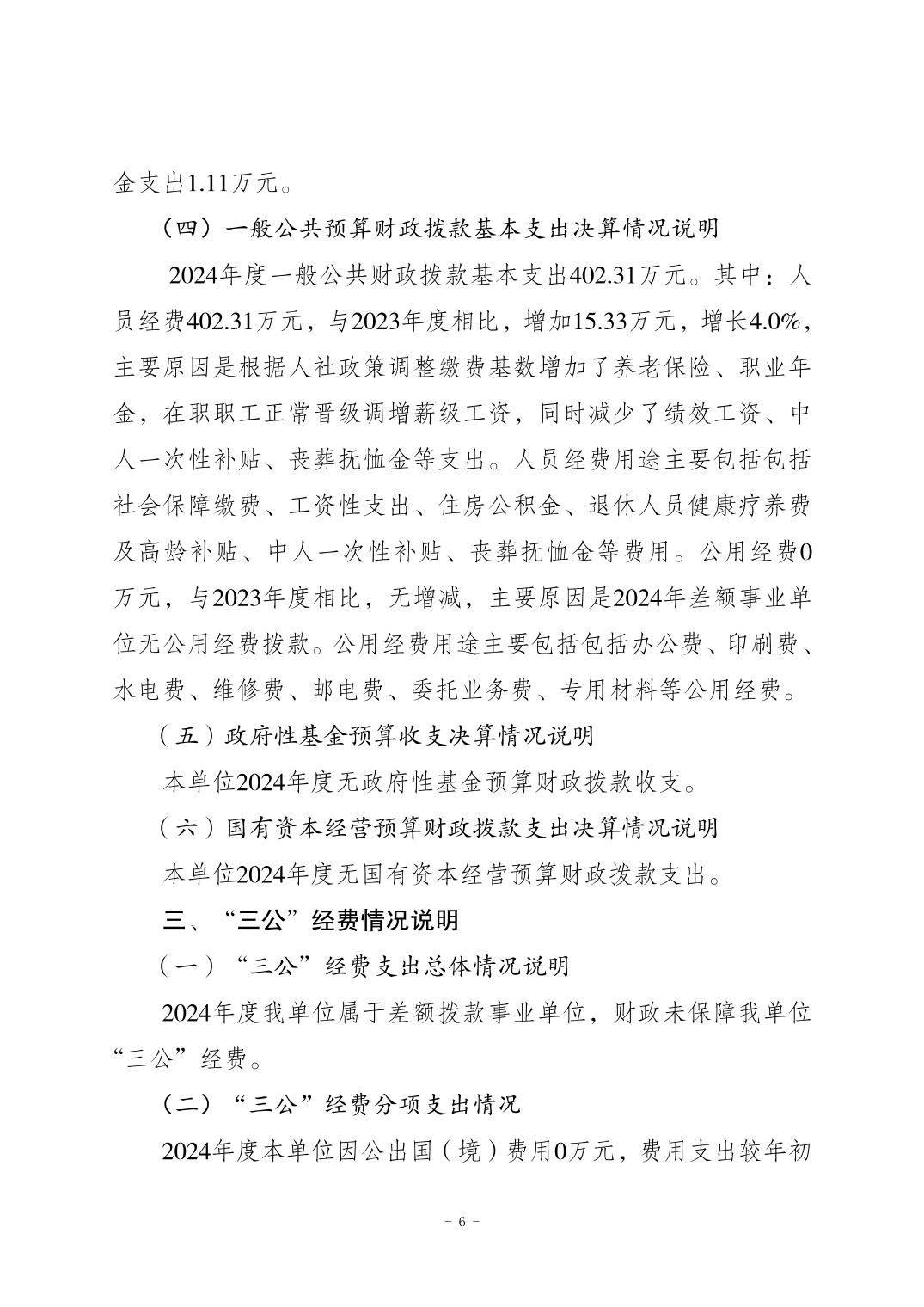 金支出1.11万元。

（四）一般公共预算财政拨款基本支出决算情况说明

2024年度一般公共财政拨款基本支出402.31万元。其中：人员经费402.31万元，与2023年度相比，增加15.33万元，增长4.0%，主要原因是根据人社政策调整缴费基数增加了养老保险、职业年金，在职职工正常晋级调增薪级工资，同时减少了绩效工资、中人一次性补贴、丧葬抚恤金等支出。人员经费用途主要包括包括社会保障缴费、工资性支出、住房公积金、退休人员健康疗养费及高龄补贴、中人一次性补贴、丧葬抚恤金等费用。公用经费0万元，与2023年度相比，无增减，主要原因是2024年差额事业单位无公用经费拨款。公用经费用途主要包括包括办公费、印刷费、水电费、维修费、邮电费、委托业务费、专用材料等公用经费。

（五）政府性基金预算收支决算情况说明

本单位2024年度无政府性基金预算财政拨款收支。

（六）国有资本经营预算财政拨款支出决算情况说明

本单位2024年度无国有资本经营预算财政拨款支出。

三、“三公”经费情况说明

（一）“三公”经费支出总体情况说明

2024年度我单位属于差额拨款事业单位，财政未保障我单位“三公”经费。

（二）“三公”经费分项支出情况

2024年度本单位因公出国（境）费用0万元，费用支出较年初

- 6 -